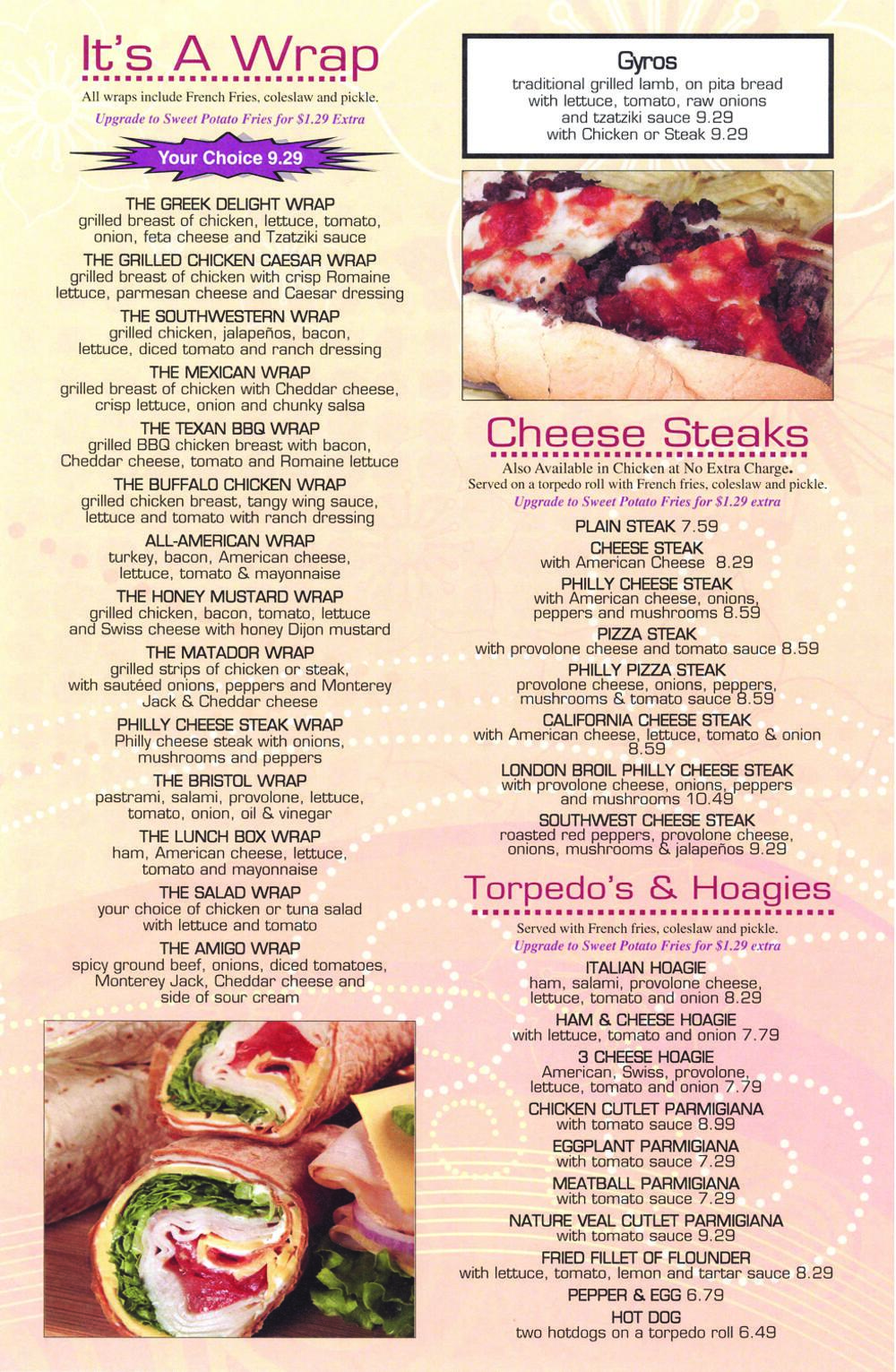 It's A Wrap

All wraps include French Fries, coleslaw and pickle.
Upgrade to Sweet Potato Fries for $1.29 Extra

Your Choice 9.29

THE GREEK DELIGHT WRAP
grilled breast of chicken, lettuce, tomato, onion, feta cheese and Tzatziki sauce

THE GRILLED CHICKEN CAESAR WRAP
grilled breast of chicken with crisp Romaine lettuce, parmesan cheese and Caesar dressing

THE SOUTHWESTERN WRAP
grilled chicken, jalapeños, bacon, lettuce, diced tomato and ranch dressing

THE MEXICAN WRAP
grilled breast of chicken with Cheddar cheese, crisp lettuce, onion and chunky salsa

THE TEXAN BBQ WRAP
grilled BBQ chicken breast with bacon, Cheddar cheese, tomato and Romaine lettuce

THE BUFFALO CHICKEN WRAP
grilled chicken breast, tangy wing sauce, lettuce and tomato with ranch dressing

ALL-AMERICAN WRAP
turkey, bacon, American cheese, lettuce, tomato & mayonnaise

THE HONEY MUSTARD WRAP
grilled chicken, bacon, tomato, lettuce and Swiss cheese with honey Dijon mustard

THE MATADOR WRAP
grilled strips of chicken or steak, with sautéed onions, peppers and Monterey Jack & Cheddar cheese

PHILLY CHEESE STEAK WRAP
Philly cheese steak with onions, mushrooms and peppers

THE BRISTOL WRAP
pastrami, salami, provolone, lettuce, tomato, onion, oil & vinegar

THE LUNCH BOX WRAP
ham, American cheese, lettuce, tomato and mayonnaise

THE SALAD WRAP
your choice of chicken or tuna salad with lettuce and tomato

THE AMIGO WRAP
spicy ground beef, onions, diced tomatoes, Monterey Jack, Cheddar cheese and side of sour cream

Gyros
traditional grilled lamb, on pita bread with lettuce, tomato, raw onions and tzatziki sauce 9.29
with Chicken or Steak 9.29

Cheese Steaks

Also Available in Chicken at No Extra Charge.
Served on a torpedo roll with French fries, coleslaw and pickle.
Upgrade to Sweet Potato Fries for $1.29 extra

PLAIN STEAK 7.59

CHEESE STEAK
with American Cheese 8.29

PHILLY CHEESE STEAK
with American cheese, onions, peppers and mushrooms 8.59

PIZZA STEAK
with provolone cheese and tomato sauce 8.59

PHILLY PIZZA STEAK
provolone cheese, onions, peppers, mushrooms & tomato sauce 8.59

CALIFORNIA CHEESE STEAK
with American cheese, lettuce, tomato & onion 8.59

LONDON BROIL PHILLY CHEESE STEAK
with provolone cheese, onions, peppers and mushrooms 10.49

SOUTHWEST CHEESE STEAK
roasted red peppers, provolone cheese, onions, mushrooms & jalapeños 9.29

Torpedo's & Hoagies

Served with French fries, coleslaw and pickle.
Upgrade to Sweet Potato Fries for $1.29 extra

ITALIAN HOAGIE
ham, salami, provolone cheese, lettuce, tomato and onion 8.29

HAM & CHEESE HOAGIE
with lettuce, tomato and onion 7.79

3 CHEESE HOAGIE
American, Swiss, provolone, lettuce, tomato and onion 7.79

CHICKEN CUTLET PARMIGIANA
with tomato sauce 8.99

EGGPLANT PARMIGIANA
with tomato sauce 7.29

MEATBALL PARMIGIANA
with tomato sauce 7.29

NATURE VEAL CUTLET PARMIGIANA
with tomato sauce 9.29

FRIED FILLET OF FLOUNDER
with lettuce, tomato, lemon and tartar sauce 8.29

PEPPER & EGG 6.79

HOT DOG
two hotdogs on a torpedo roll 6.49